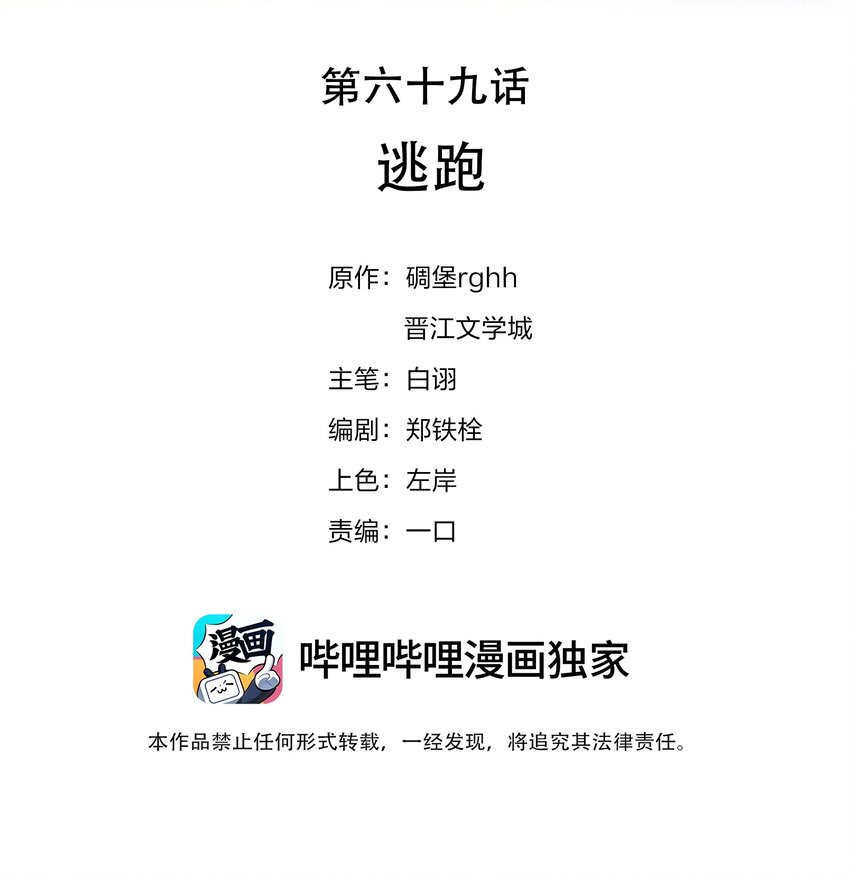 第六十九话
逃跑

原作：碉堡rghh
晋江文学城
主笔：白诩
编剧：郑铁栓
上色：左岸
责编：一口

漫画

哔哩哔哩漫画独家

本作品禁止任何形式转载，一经发现，将追究其法律责任。